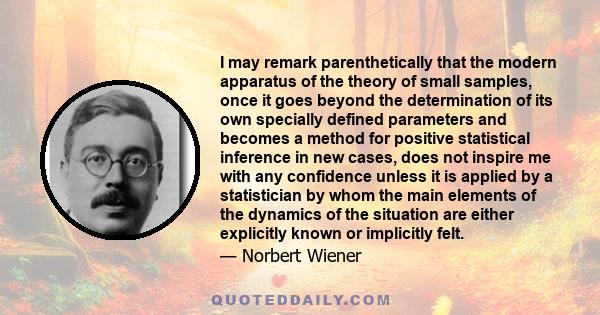 I may remark parenthetically that the modern apparatus of the theory of small samples, once it goes beyond the determination of its own specially defined parameters and becomes a method for positive statistical inference in new cases, does not inspire me with any confidence unless it is applied by a statistician by whom the main elements of the dynamics of the situation are either explicitly known or implicitly felt.

— Norbert Wiener

QUOTEDDAILY.COM